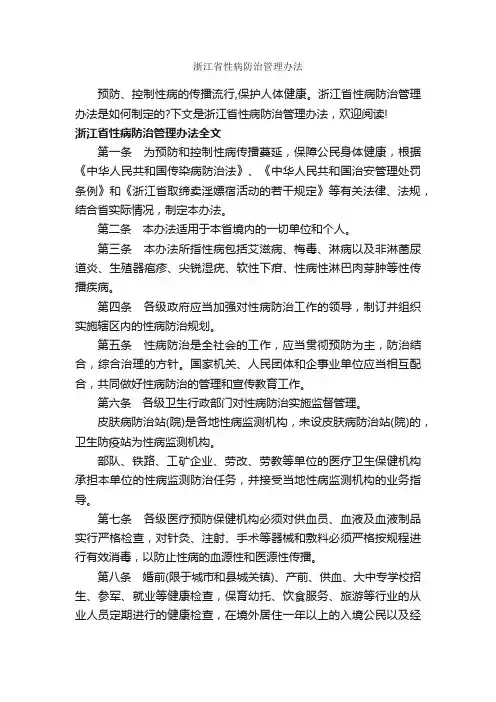 浙江省性病防治管理办法

预防、控制性病的传播流行,保护人体健康。浙江省性病防治管理办法是如何制定的?下文是浙江省性病防治管理办法，欢迎阅读!

浙江省性病防治管理办法全文

第一条　为预防和控制性病传播蔓延，保障公民身体健康，根据《中华人民共和国传染病防治法》、《中华人民共和国治安管理处罚条例》和《浙江省取缔卖淫嫖宿活动的若干规定》等有关法律、法规，结合省实际情况，制定本办法。

第二条　本办法适用于本省境内的一切单位和个人。

第三条　本办法所指性病包括艾滋病、梅毒、淋病以及非淋菌尿道炎、生殖器疱疹、尖锐湿疣、软性下疳、性病性淋巴肉芽肿等性传播疾病。

第四条　各级政府应当加强对性病防治工作的领导，制订并组织实施辖区内的性病防治规划。

第五条　性病防治是全社会的工作，应当贯彻预防为主，防治结合，综合治理的方针。国家机关、人民团体和企事业单位应当相互配合，共同做好性病防治的管理和宣传教育工作。

第六条　各级卫生行政部门对性病防治实施监督管理。

皮肤病防治站(院)是各地性病监测机构，未设皮肤病防治站(院)的，卫生防疫站为性病监测机构。

部队、铁路、工矿企业、劳改、劳教等单位的医疗卫生保健机构承担本单位的性病监测防治任务，并接受当地性病监测机构的业务指导。

第七条　各级医疗预防保健机构必须对供血员、血液及血液制品实行严格检查，对针灸、注射、手术等器械和敷料必须严格按规程进行有效消毒，以防止性病的血源性和医源性传播。

第八条　婚前(限于城市和县城关镇)、产前、供血、大中专学校招生、参军、就业等健康检查，保育幼托、饮食服务、旅游等行业的从业人员定期进行的健康检查，在境外居住一年以上的入境公民以及经